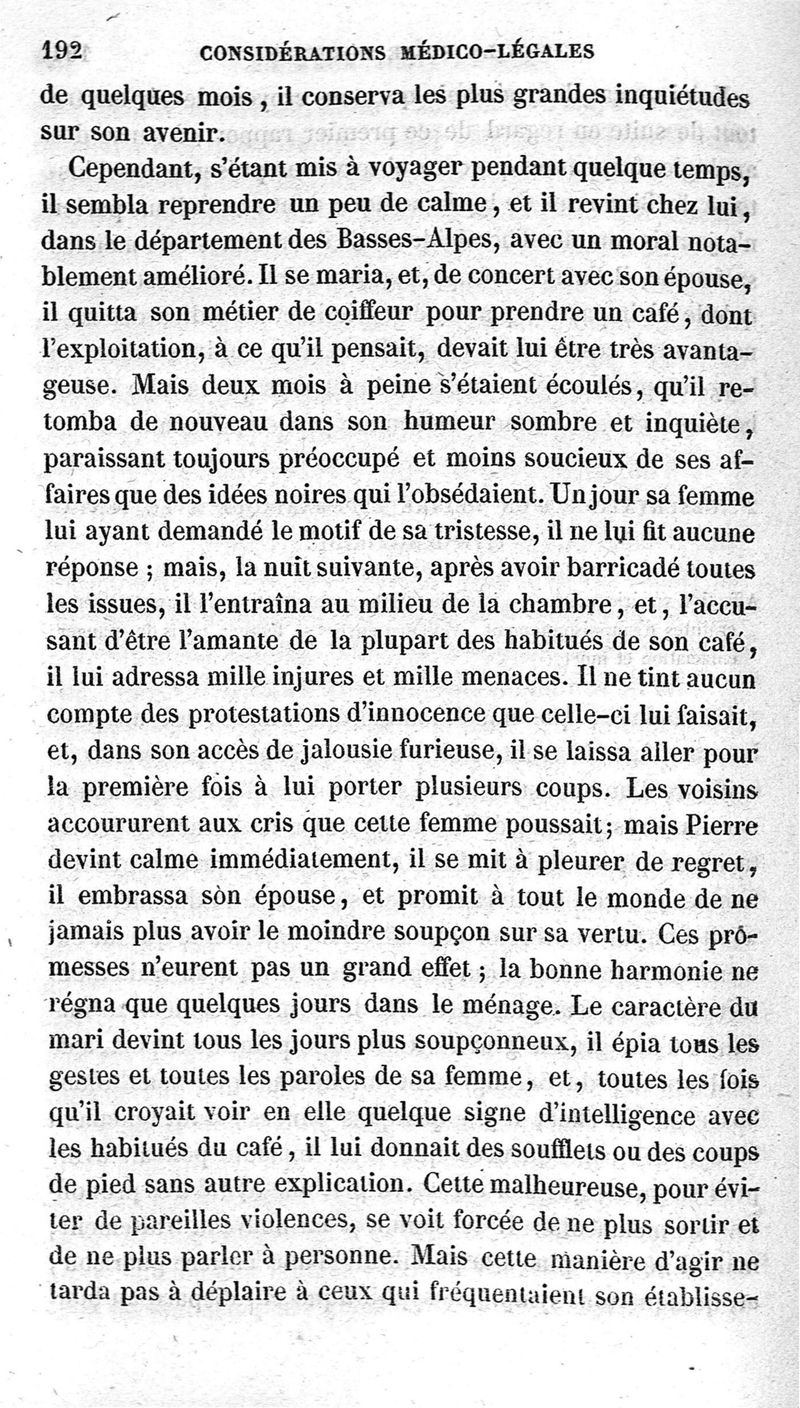 192 CONSIDÉRATIONS MÉDICO-LÉGALES

de quelques mois, il conserva les plus grandes inquiétudes sur son avenir.

Cependant, s'étant mis à voyager pendant quelque temps, il sembla reprendre un peu de calme, et il revint chez lui, dans le département des Basses-Alpes, avec un moral notablement amélioré. Il se maria, et, de concert avec son épouse, il quitta son métier de coiffeur pour prendre un café, dont l'exploitation, à ce qu'il pensait, devait lui être très avantageuse. Mais deux mois à peine s'étaient écoulés, qu'il retomba de nouveau dans son humeur sombre et inquiète, paraissant toujours préoccupé et moins soucieux de ses affaires que des idées noires qui l'obsédaient. Un jour sa femme lui ayant demandé le motif de sa tristesse, il ne lui fit aucune réponse ; mais, la nuit suivante, après avoir barricadé toutes les issues, il l'entraîna au milieu de la chambre, et, l'accusant d'être l'amante de la plupart des habitués de son café, il lui adressa mille injures et mille menaces. Il ne tint aucun compte des protestations d'innocence que celle-ci lui faisait, et, dans son accès de jalousie furieuse, il se laissa aller pour la première fois à lui porter plusieurs coups. Les voisins accoururent aux cris que cette femme poussait; mais Pierre devint calme immédiatement, il se mit à pleurer de regret, il embrassa son épouse, et promit à tout le monde de ne jamais plus avoir le moindre soupçon sur sa vertu. Ces promesses n'eurent pas un grand effet ; la bonne harmonie ne régna que quelques jours dans le ménage. Le caractère du mari devint tous les jours plus soupçonneux, il épia tous les gestes et toutes les paroles de sa femme, et, toutes les fois qu'il croyait voir en elle quelque signe d'intelligence avec les habitués du café, il lui donnait des soufflets ou des coups de pied sans autre explication. Cette malheureuse, pour éviter de pareilles violences, se voit forcée de ne plus sortir et de ne plus parler à personne. Mais cette manière d'agir ne tarda pas à déplaire à ceux qui fréquentaient son établisse-